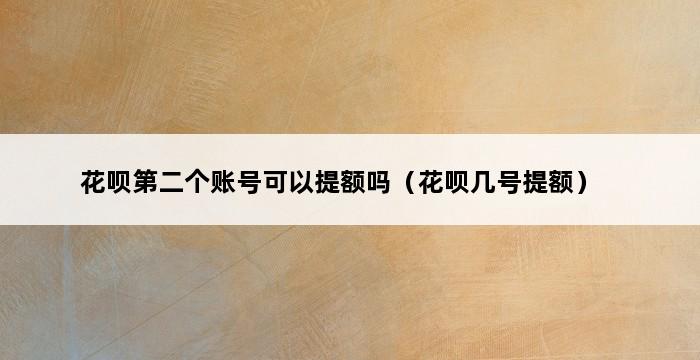 花呗第二个账号可以提额吗（花呗几号提额）